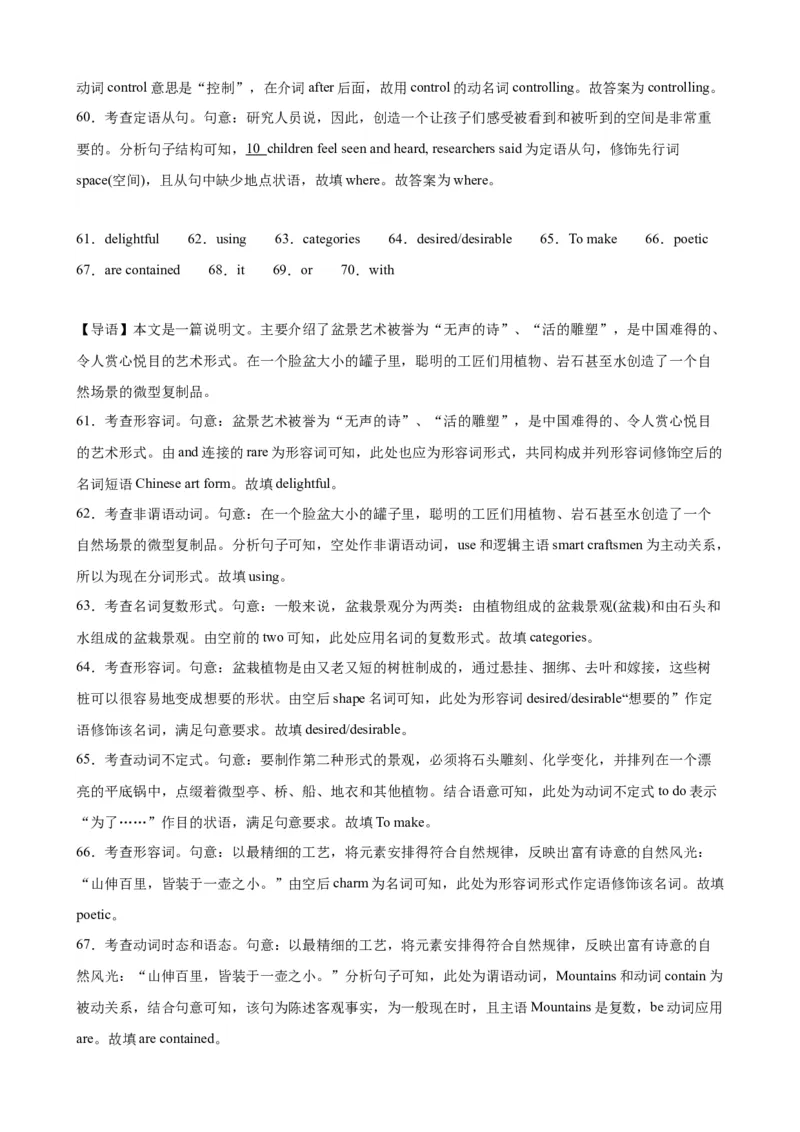 动词 control 意思是“控制”，在介词 after 后面，故用 control 的动名词 controlling。故答案为 controlling。
60．考查定语从句。句意：研究人员说，因此，创造一个让孩子们感受被看到和被听到的空间是非常重要的。分析句子结构可知，10 children feel seen and heard, researchers said 为定语从句，修饰先行词 space(空间)，且从句中缺少地点状语，故填 where。故答案为 where。

61．delightful　62．using　63．categories　64．desired/desirable　65．To make　66．poetic
67．are contained　68．it　69．or　70．with

【导语】本文是一篇说明文。主要介绍了盆景艺术被誉为“无声的诗”、“活的雕塑”，是中国难得的、令人赏心悦目的艺术形式。在一个脸盆大小的罐子里，聪明的工匠们用植物、岩石甚至水创造了一个自然场景的微型复制品。
61．考查形容词。句意：盆景艺术被誉为“无声的诗”、“活的雕塑”，是中国难得的、令人赏心悦目的艺术形式。由 and 连接的 rare 为形容词可知，此处也应为形容词形式，共同构成并列形容词修饰空后的名词短语 Chinese art form。故填 delightful。
62．考查非谓语动词。句意：在一个脸盆大小的罐子里，聪明的工匠们用植物、岩石甚至水创造了一个自然场景的微型复制品。分析句子可知，空处作非谓语动词，use 和逻辑主语 smart craftsmen 为主动关系，所以为现在分词形式。故填 using。
63．考查名词复数形式。句意：一般来说，盆栽景观分为两类：由植物组成的盆栽景观(盆栽)和由石头和水组成的盆栽景观。由空前的 two 可知，此处应用名词的复数形式。故填 categories。
64．考查形容词。句意：盆栽植物是由又老又短的树桩制成的，通过悬挂、捆绑、去叶和嫁接，这些树桩可以很容易地变成想要的形状。由空后 shape 名词可知，此处为形容词 desired/desirable“想要的”作定语修饰该名词，满足句意要求。故填 desired/desirable。
65．考查动词不定式。句意：要制作第二种形式的景观，必须将石头雕刻、化学变化，并排列在一个漂亮的平底锅中，点缀着微型亭、桥、船、地衣和其他植物。结合语意可知，此处为动词不定式 to do 表示“为了……”作目的状语，满足句意要求。故填 To make。
66．考查形容词。句意：以最精细的工艺，将元素安排得符合自然规律，反映出富有诗意的自然风光：“山伸百里，皆装于一壶之小。”由空后 charm 为名词可知，此处为形容词形式作定语修饰该名词。故填 poetic。
67．考查动词时态和语态。句意：以最精细的工艺，将元素安排得符合自然规律，反映出富有诗意的自然风光：“山伸百里，皆装于一壶之小。”分析句子可知，此处为谓语动词，Mountains 和动词 contain 为被动关系，结合句意可知，该句为陈述客观事实，为一般现在时，且主语 Mountains 是复数，be 动词应用 are。故填 are contained。